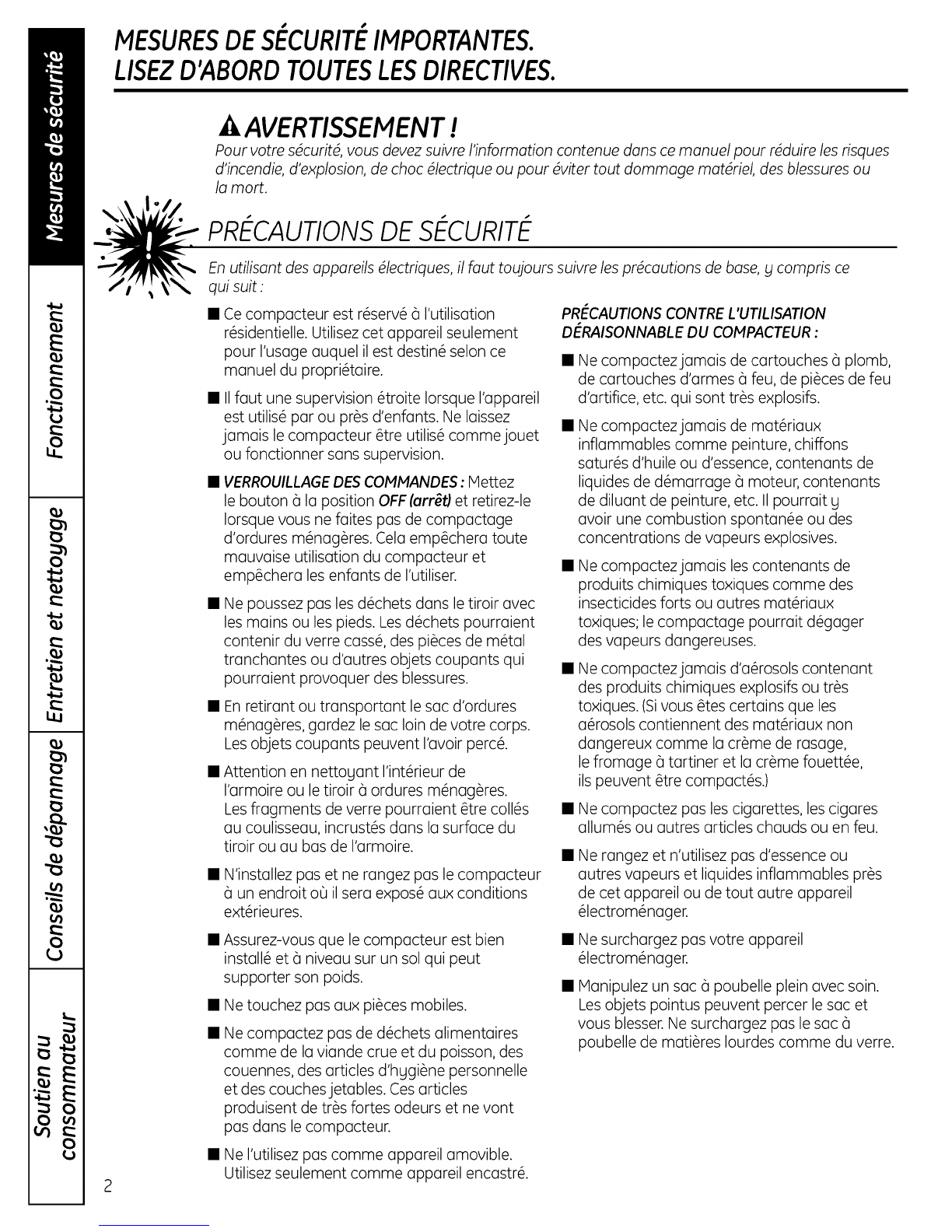 Mesures de sécurité

Fonctionnement

Entretien et nettoyage

Conseils de dépannage

Soutien au consommateur

MESURES DE SÉCURITÉ IMPORTANTES.
LISEZ D'ABORD TOUTES LES DIRECTIVES.

AVERTISSEMENT !
Pour votre sécurité, vous devez suivre l'information contenue dans ce manuel pour réduire les risques d'incendie, d'explosion, de choc électrique ou pour éviter tout dommage matériel, des blessures ou la mort.

PRÉCAUTIONS DE SÉCURITÉ
En utilisant des appareils électriques, il faut toujours suivre les précautions de base, y compris ce qui suit :

■ Ce compacteur est réservé à l'utilisation résidentielle. Utilisez cet appareil seulement pour l'usage auquel il est destiné selon ce manuel du propriétaire.

■ Il faut une supervision étroite lorsque l'appareil est utilisé par ou près d'enfants. Ne laissez jamais le compacteur être utilisé comme jouet ou fonctionner sans supervision.

■ VERROUILLAGE DES COMMANDES : Mettez le bouton à la position OFF (arrêt) et retirez-le lorsque vous ne faites pas de compactage d'ordures ménagères. Cela empêchera toute mauvaise utilisation du compacteur et empêchera les enfants de l'utiliser.

■ Ne poussez pas les déchets dans le tiroir avec les mains ou les pieds. Les déchets pourraient contenir du verre cassé, des pièces de métal tranchantes ou d'autres objets coupants qui pourraient provoquer des blessures.

■ En retirant ou transportant le sac d'ordures ménagères, gardez le sac loin de votre corps. Les objets coupants peuvent l'avoir percé.

■ Attention en nettoyant l'intérieur de l'armoire ou le tiroir à ordures ménagères. Les fragments de verre pourraient être collés au coulisseau, incrustés dans la surface du tiroir ou au bas de l'armoire.

■ N'installez pas et ne rangez pas le compacteur à un endroit où il sera exposé aux conditions extérieures.

■ Assurez-vous que le compacteur est bien installé et à niveau sur un sol qui peut supporter son poids.

■ Ne touchez pas aux pièces mobiles.

■ Ne compactez pas de déchets alimentaires comme de la viande crue et du poisson, des couennes, des articles d'hygiène personnelle et des couches jetables. Ces articles produisent de très fortes odeurs et ne vont pas dans le compacteur.

■ Ne l'utilisez pas comme appareil amovible. Utilisez seulement comme appareil encastré.

PRÉCAUTIONS CONTRE L'UTILISATION DÉRAISONNABLE DU COMPACTEUR :

■ Ne compactez jamais de cartouches à plomb, de cartouches d'armes à feu, de pièces de feu d'artifice, etc. qui sont très explosifs.

■ Ne compactez jamais de matériaux inflammables comme peinture, chiffons saturés d'huile ou d'essence, contenants de liquides de démarrage à moteur, contenants de diluant de peinture, etc. Il pourrait y avoir une combustion spontanée ou des concentrations de vapeurs explosives.

■ Ne compactez jamais les contenants de produits chimiques toxiques comme des insecticides forts ou autres matériaux toxiques; le compactage pourrait dégager des vapeurs dangereuses.

■ Ne compactez jamais d'aérosols contenant des produits chimiques explosifs ou très toxiques. (Si vous êtes certains que les aérosols contiennent des matériaux non dangereux comme la crème de rasage, le fromage à tartiner et la crème fouettée, ils peuvent être compactés.)

■ Ne compactez pas les cigarettes, les cigares allumés ou autres articles chauds ou en feu.

■ Ne rangez et n'utilisez pas d'essence ou autres vapeurs et liquides inflammables près de cet appareil ou de tout autre appareil électroménager.

■ Ne surchargez pas votre appareil électroménager.

■ Manipulez un sac à poubelle plein avec soin. Les objets pointus peuvent percer le sac et vous blesser. Ne surchargez pas le sac à poubelle de matières lourdes comme du verre.

2